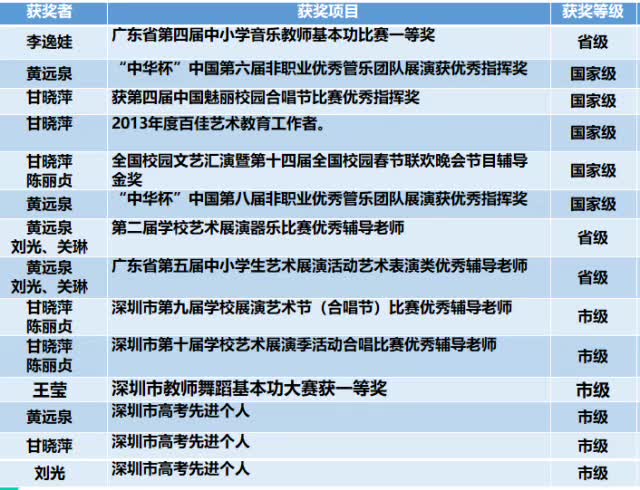 | 获奖者 | 获奖项目 | 获奖等级 |
|---|---|---|
| 李逸娃 | 广东省第四届中小学音乐教师基本功比赛一等奖 | 省级 |
| 黄远泉 | “中华杯”中国第六届非职业优秀管乐团队展演获优秀指挥奖 | 国家级 |
| 甘晓萍 | 获第四届中国魅丽校园合唱节比赛优秀指挥奖 | 国家级 |
| 甘晓萍 | 2013年度百佳艺术教育工作者。 | 国家级 |
| 甘晓萍 陈丽贞 | 全国校园文艺汇演暨第十四届全国校园春节联欢晚会节目辅导金奖 | 国家级 |
| 黄远泉 | “中华杯”中国第八届非职业优秀管乐团队展演获优秀指挥奖 | 国家级 |
| 黄远泉 刘光、关琳 | 第二届学校艺术展演器乐比赛优秀辅导老师 | 省级 |
| 黄远泉 刘光、关琳 | 广东省第五届中小学生艺术展演活动艺术表演类优秀辅导老师 | 省级 |
| 甘晓萍 陈丽贞 | 深圳市第九届学校展演艺术节（合唱节）比赛优秀辅导老师 | 市级 |
| 甘晓萍 陈丽贞 | 深圳市第十届学校艺术展演季活动合唱比赛优秀辅导老师 | 市级 |
| 王莹 | 深圳市教师舞蹈基本功大赛获一等奖 | 市级 |
| 黄远泉 | 深圳市高考先进个人 | 市级 |
| 甘晓萍 | 深圳市高考先进个人 | 市级 |
| 刘光 | 深圳市高考先进个人 | 市级 |